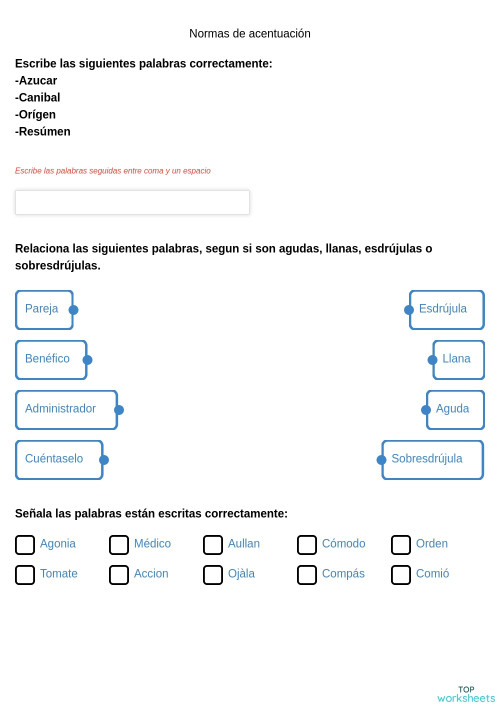 Normas de acentuación

Escribe las siguientes palabras correctamente:
-Azucar
-Canibal
-Orígen
-Resúmen

Escribe las palabras seguidas entre coma y un espacio

Relaciona las siguientes palabras, segun si son agudas, llanas, esdrújulas o sobresdrújulas.

Pareja
Benéfico
Administrador
Cuéntaselo

Esdrújula
Llana
Aguda
Sobresdrújula

Señala las palabras están escritas correctamente:

Agonia
Médico
Aullan
Cómodo
Orden
Tomate
Accion
Ojàla
Compás
Comió

TOP
worksheets